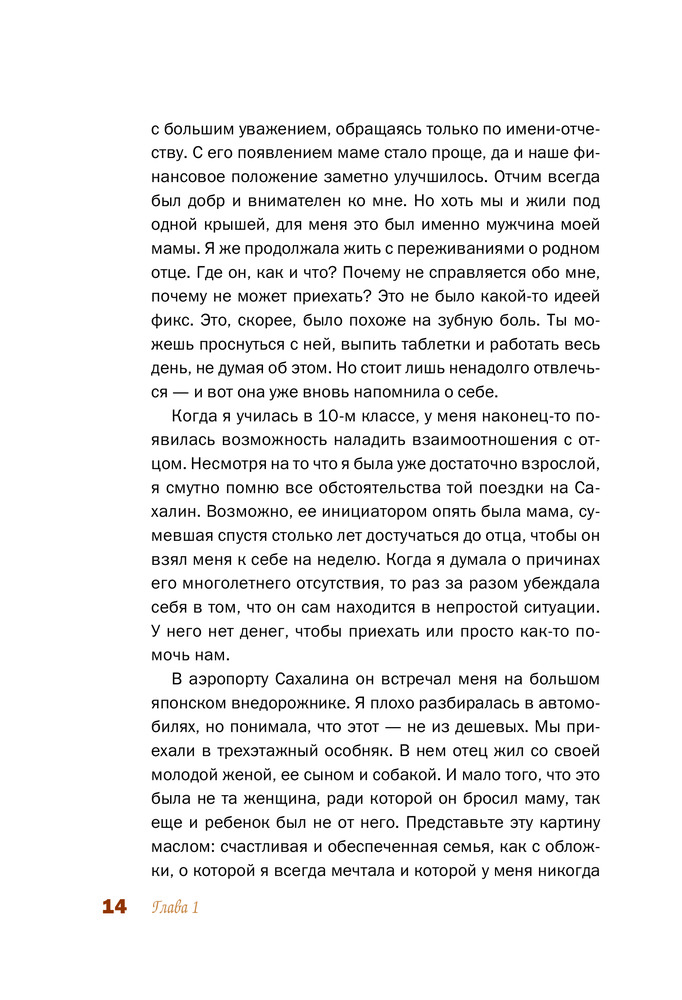 с большим уважением, обращаясь только по имени-отчеству. С его появлением маме стало проще, да и наше финансовое положение заметно улучшилось. Отчим всегда был добр и внимателен ко мне. Но хоть мы и жили под одной крышей, для меня это был именно мужчина моей мамы. Я же продолжала жить с переживаниями о родном отце. Где он, как и что? Почему не справляется обо мне, почему не может приехать? Это не было какой-то идеей фикс. Это, скорее, было похоже на зубную боль. Ты можешь проснуться с ней, выпить таблетки и работать весь день, не думая об этом. Но стоит лишь ненадолго отвлечься — и вот она уже вновь напомнила о себе.

Когда я училась в 10-м классе, у меня наконец-то появилась возможность наладить взаимоотношения с отцом. Несмотря на то что я была уже достаточно взрослой, я смутно помню все обстоятельства той поездки на Сахалин. Возможно, ее инициатором опять была мама, сумевшая спустя столько лет достучаться до отца, чтобы он взял меня к себе на неделю. Когда я думала о причинах его многолетнего отсутствия, то раз за разом убеждала себя в том, что он сам находится в непростой ситуации. У него нет денег, чтобы приехать или просто как-то помочь нам.

В аэропорту Сахалина он встречал меня на большом японском внедорожнике. Я плохо разбиралась в автомобилях, но понимала, что этот — не из дешевых. Мы приехали в трехэтажный особняк. В нем отец жил со своей молодой женой, ее сыном и собакой. И мало того, что это была не та женщина, ради которой он бросил маму, так еще и ребенок был не от него. Представьте эту картину маслом: счастливая и обеспеченная семья, как с обложки, о которой я всегда мечтала и которой у меня никогда

14 Глава 1